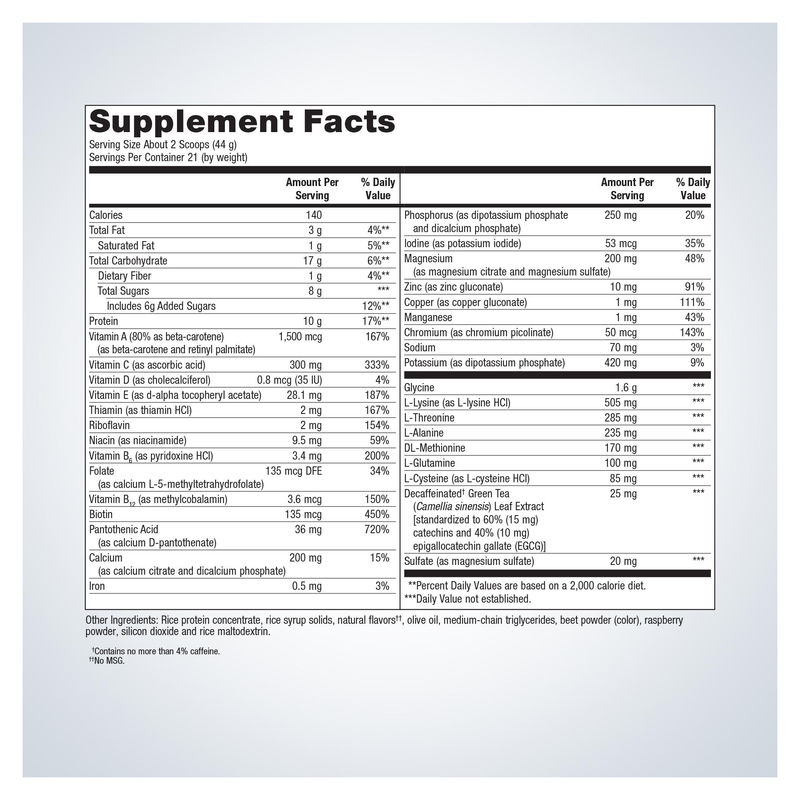 Supplement Facts
Serving Size About 2 Scoops (44 g)
Servings Per Container 21 (by weight)

| | Amount Per Serving | % Daily Value |
|---|---|---|
| Calories | 140 | |
| Total Fat | 3 g | 4%** |
| Saturated Fat | 1 g | 5%** |
| Total Carbohydrate | 17 g | 6%** |
| Dietary Fiber | 1 g | 4%** |
| Total Sugars | 8 g | *** |
| Includes 6g Added Sugars | | 12%** |
| Protein | 10 g | 17%** |
| Vitamin A (80% as beta-carotene) (as beta-carotene and retinyl palmitate) | 1,500 mcg | 167% |
| Vitamin C (as ascorbic acid) | 300 mg | 333% |
| Vitamin D (as cholecalciferol) | 0.8 mcg (35 IU) | 4% |
| Vitamin E (as d-alpha tocopheryl acetate) | 28.1 mg | 187% |
| Thiamin (as thiamin HCl) | 2 mg | 167% |
| Riboflavin | 2 mg | 154% |
| Niacin (as niacinamide) | 9.5 mg | 59% |
| Vitamin $B_6$ (as pyridoxine HCl) | 3.4 mg | 200% |
| Folate (as calcium L-5-methyltetrahydrofolate) | 135 mcg DFE | 34% |
| Vitamin $B_{12}$ (as methylcobalamin) | 3.6 mcg | 150% |
| Biotin | 135 mcg | 450% |
| Pantothenic Acid (as calcium D-pantothenate) | 36 mg | 720% |
| Calcium (as calcium citrate and dicalcium phosphate) | 200 mg | 15% |
| Iron | 0.5 mg | 3% |

| | Amount Per Serving | % Daily Value |
|---|---|---|
| Phosphorus (as dipotassium phosphate and dicalcium phosphate) | 250 mg | 20% |
| Iodine (as potassium iodide) | 53 mcg | 35% |
| Magnesium (as magnesium citrate and magnesium sulfate) | 200 mg | 48% |
| Zinc (as zinc gluconate) | 10 mg | 91% |
| Copper (as copper gluconate) | 1 mg | 111% |
| Manganese | 1 mg | 43% |
| Chromium (as chromium picolinate) | 50 mcg | 143% |
| Sodium | 70 mg | 3% |
| Potassium (as dipotassium phosphate) | 420 mg | 9% |
| Glycine | 1.6 g | *** |
| L-Lysine (as L-lysine HCl) | 505 mg | *** |
| L-Threonine | 285 mg | *** |
| L-Alanine | 235 mg | *** |
| DL-Methionine | 170 mg | *** |
| L-Glutamine | 100 mg | *** |
| L-Cysteine (as L-cysteine HCl) | 85 mg | *** |
| Decaffeinated† Green Tea (Camellia sinensis) Leaf Extract [standardized to 60% (15 mg) catechins and 40% (10 mg) epigallocatechin gallate (EGCG)] | 25 mg | *** |
| Sulfate (as magnesium sulfate) | 20 mg | *** |

**Percent Daily Values are based on a 2,000 calorie diet.
***Daily Value not established.

Other Ingredients: Rice protein concentrate, rice syrup solids, natural flavors††, olive oil, medium-chain triglycerides, beet powder (color), raspberry powder, silicon dioxide and rice maltodextrin.

†Contains no more than 4% caffeine.
††No MSG.